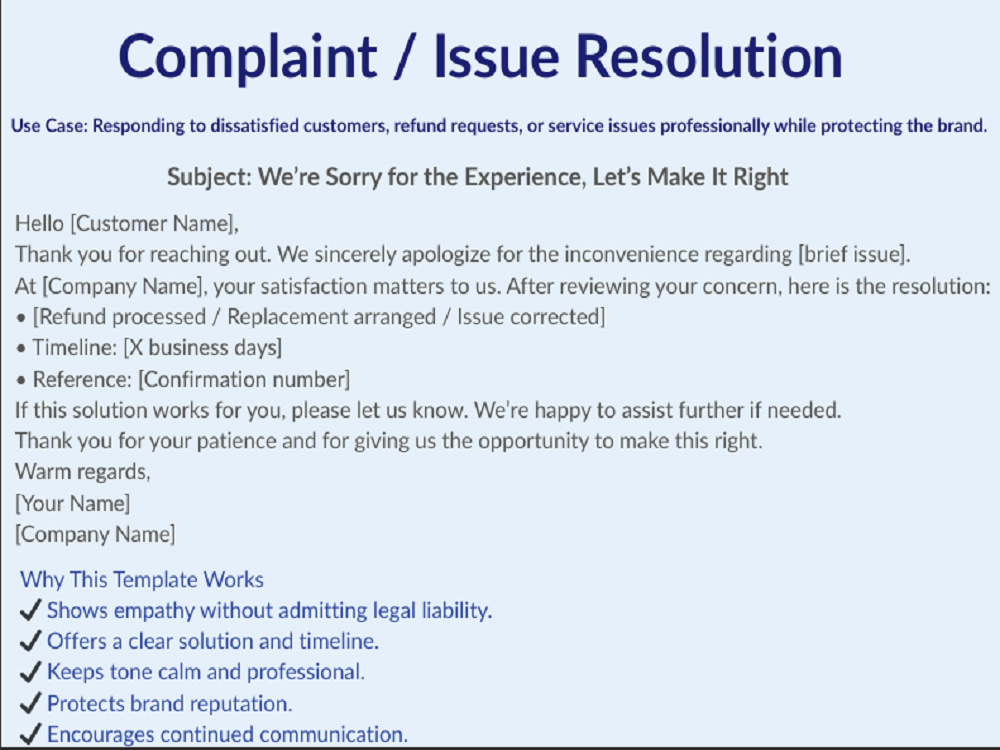 Complaint / Issue Resolution

Use Case: Responding to dissatisfied customers, refund requests, or service issues professionally while protecting the brand.

Subject: We're Sorry for the Experience, Let's Make It Right

Hello [Customer Name],

Thank you for reaching out. We sincerely apologize for the inconvenience regarding [brief issue].

At [Company Name], your satisfaction matters to us. After reviewing your concern, here is the resolution:

• [Refund processed / Replacement arranged / Issue corrected]
• Timeline: [X business days]
• Reference: [Confirmation number]

If this solution works for you, please let us know. We're happy to assist further if needed.

Thank you for your patience and for giving us the opportunity to make this right.

Warm regards,
[Your Name]
[Company Name]

Why This Template Works
✓ Shows empathy without admitting legal liability.
✓ Offers a clear solution and timeline.
✓ Keeps tone calm and professional.
✓ Protects brand reputation.
✓ Encourages continued communication.